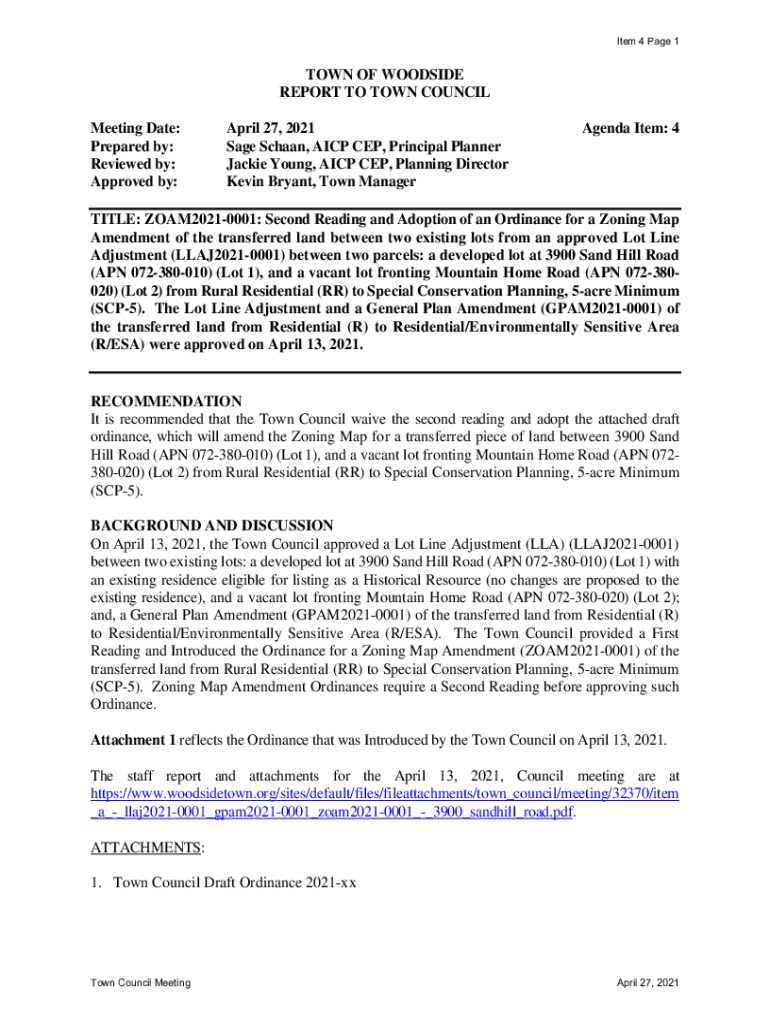 Item 4 Page 1

TOWN OF WOODSIDE
REPORT TO TOWN COUNCIL

Meeting Date: April 27, 2021 Agenda Item: 4
Prepared by: Sage Schaan, AICP CEP, Principal Planner
Reviewed by: Jackie Young, AICP CEP, Planning Director
Approved by: Kevin Bryant, Town Manager

TITLE: ZOAM2021-0001: Second Reading and Adoption of an Ordinance for a Zoning Map Amendment of the transferred land between two existing lots from an approved Lot Line Adjustment (LLAJ2021-0001) between two parcels: a developed lot at 3900 Sand Hill Road (APN 072-380-010) (Lot 1), and a vacant lot fronting Mountain Home Road (APN 072-380-020) (Lot 2) from Rural Residential (RR) to Special Conservation Planning, 5-acre Minimum (SCP-5). The Lot Line Adjustment and a General Plan Amendment (GPAM2021-0001) of the transferred land from Residential (R) to Residential/Environmentally Sensitive Area (R/ESA) were approved on April 13, 2021.

RECOMMENDATION
It is recommended that the Town Council waive the second reading and adopt the attached draft ordinance, which will amend the Zoning Map for a transferred piece of land between 3900 Sand Hill Road (APN 072-380-010) (Lot 1), and a vacant lot fronting Mountain Home Road (APN 072-380-020) (Lot 2) from Rural Residential (RR) to Special Conservation Planning, 5-acre Minimum (SCP-5).

BACKGROUND AND DISCUSSION
On April 13, 2021, the Town Council approved a Lot Line Adjustment (LLA) (LLAJ2021-0001) between two existing lots: a developed lot at 3900 Sand Hill Road (APN 072-380-010) (Lot 1) with an existing residence eligible for listing as a Historical Resource (no changes are proposed to the existing residence), and a vacant lot fronting Mountain Home Road (APN 072-380-020) (Lot 2); and, a General Plan Amendment (GPAM2021-0001) of the transferred land from Residential (R) to Residential/Environmentally Sensitive Area (R/ESA). The Town Council provided a First Reading and Introduced the Ordinance for a Zoning Map Amendment (ZOAM2021-0001) of the transferred land from Rural Residential (RR) to Special Conservation Planning, 5-acre Minimum (SCP-5). Zoning Map Amendment Ordinances require a Second Reading before approving such Ordinance.

Attachment 1 reflects the Ordinance that was Introduced by the Town Council on April 13, 2021.

The staff report and attachments for the April 13, 2021, Council meeting are at https://www.woodsidetown.org/sites/default/files/fileattachments/town_council/meeting/32370/item_a_-_llaj2021-0001_gpam2021-0001_zoam2021-0001_-_3900_sandhill_road.pdf.

ATTACHMENTS:

1. Town Council Draft Ordinance 2021-xx

Town Council Meeting April 27, 2021